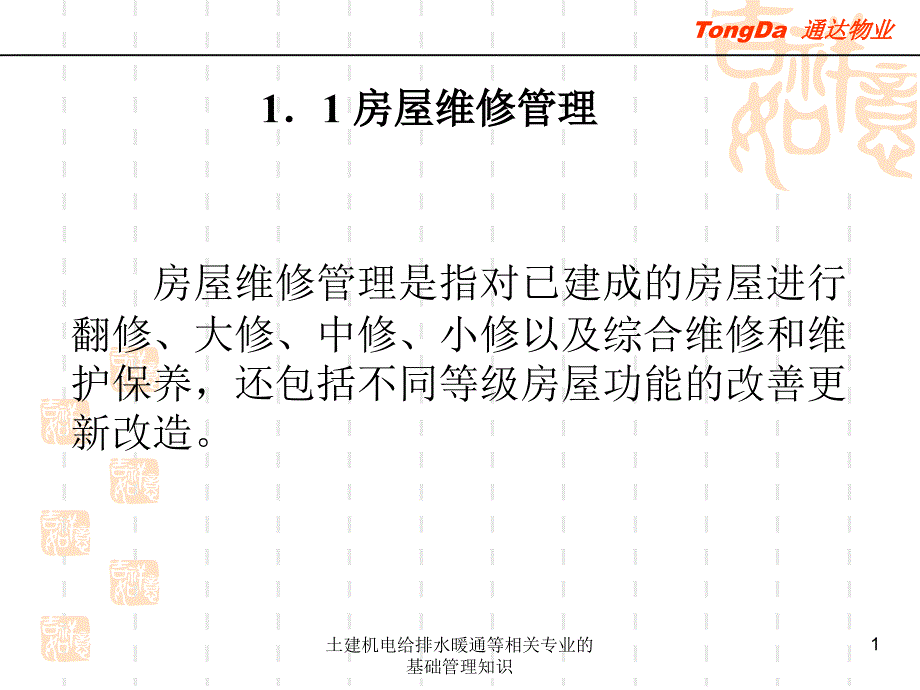 TongDa 通达物业

1．1 房屋维修管理

房屋维修管理是指对已建成的房屋进行翻修、大修、中修、小修以及综合维修和维护保养，还包括不同等级房屋功能的改善更新改造。

土建机电给排水暖通等相关专业的基础管理知识

1